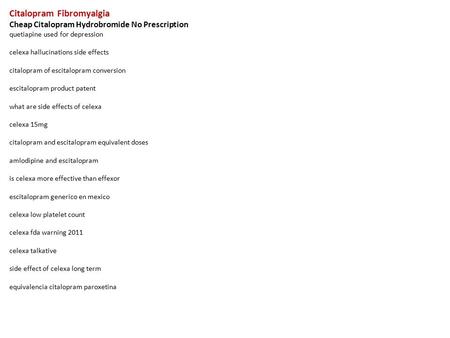 Citalopram Fibromyalgia
Cheap Citalopram Hydrobromide No Prescription
quetiapine used for depression

celexa hallucinations side effects

citalopram of escitalopram conversion

escitalopram product patent

what are side effects of celexa

celexa 15mg

citalopram and escitalopram equivalent doses

amlodipine and escitalopram

is celexa more effective than effexor

escitalopram generico en mexico

celexa low platelet count

celexa fda warning 2011

celexa talkative

side effect of celexa long term

equivalencia citalopram paroxetina